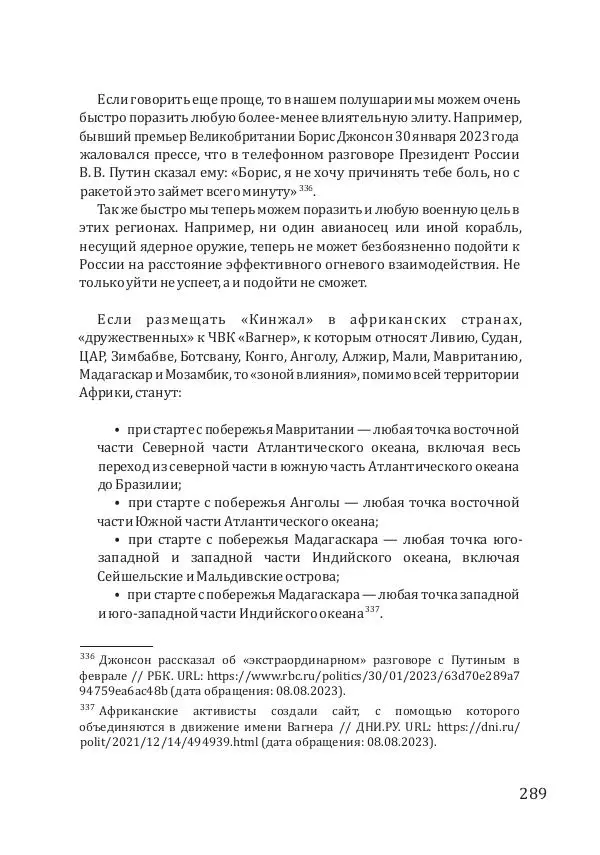 Если говорить еще проще, то в нашем полушарии мы можем очень быстро поразить любую более-менее влиятельную элиту. Например, бывший премьер Великобритании Борис Джонсон 30 января 2023 года жаловался прессе, что в телефонном разговоре Президент России В. В. Путин сказал ему: «Борис, я не хочу причинять тебе боль, но с ракетой это займет всего минуту» $^{336}$.

Так же быстро мы теперь можем поразить и любую военную цель в этих регионах. Например, ни один авианосец или иной корабль, несущий ядерное оружие, теперь не может безбоязненно подойти к России на расстояние эффективного огневого взаимодействия. Не только уйти не успеет, а и подойти не сможет.

Если размещать «Кинжал» в африканских странах, «дружественных» к ЧВК «Вагнер», к которым относят Ливию, Судан, ЦАР, Зимбабве, Ботсвану, Конго, Анголу, Алжир, Мали, Мавританию, Мадагаскар и Мозамбик, то «зоной влияния», помимо всей территории Африки, станут:

• при старте с побережья Мавритании — любая точка восточной части Северной части Атлантического океана, включая весь переход из северной части в южную часть Атлантического океана до Бразилии;

• при старте с побережья Анголы — любая точка восточной части Южной части Атлантического океана;

• при старте с побережья Мадагаскара — любая точка юго-западной и западной части Индийского океана, включая Сейшельские и Мальдивские острова;

• при старте с побережья Мадагаскара — любая точка западной и юго-западной части Индийского океана $^{337}$.

$^{336}$ Джонсон рассказал об «экстраординарном» разговоре с Путиным в феврале // РБК. URL: https://www.rbc.ru/politics/30/01/2023/63d70e289a794759ea6ac48b (дата обращения: 08.08.2023).

$^{337}$ Африканские активисты создали сайт, с помощью которого объединяются в движение имени Вагнера // ДНИ.РУ. URL: https://dni.ru/polit/2021/12/14/494939.html (дата обращения: 08.08.2023).

289